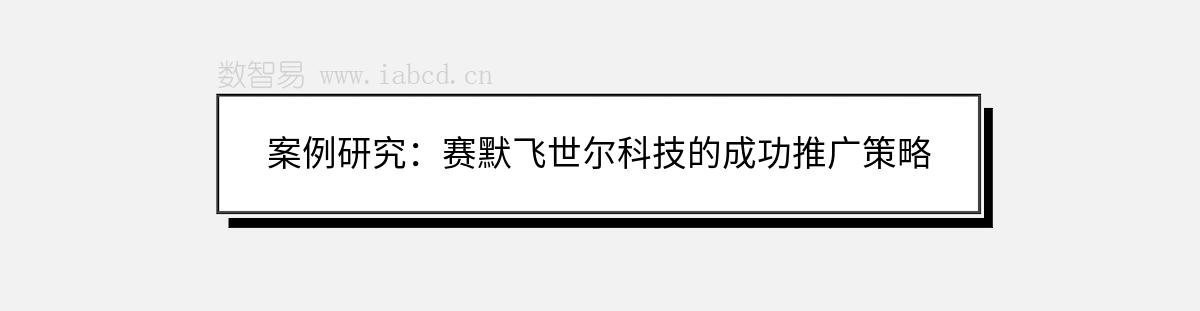 数智易 www.iabcd.cn

案例研究：赛默飞世尔科技的成功推广策略